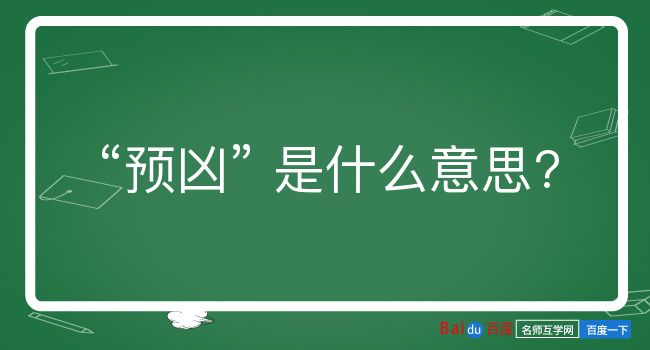 “预凶”是什么意思？

Baidu 百度 名师互学网 百度一下